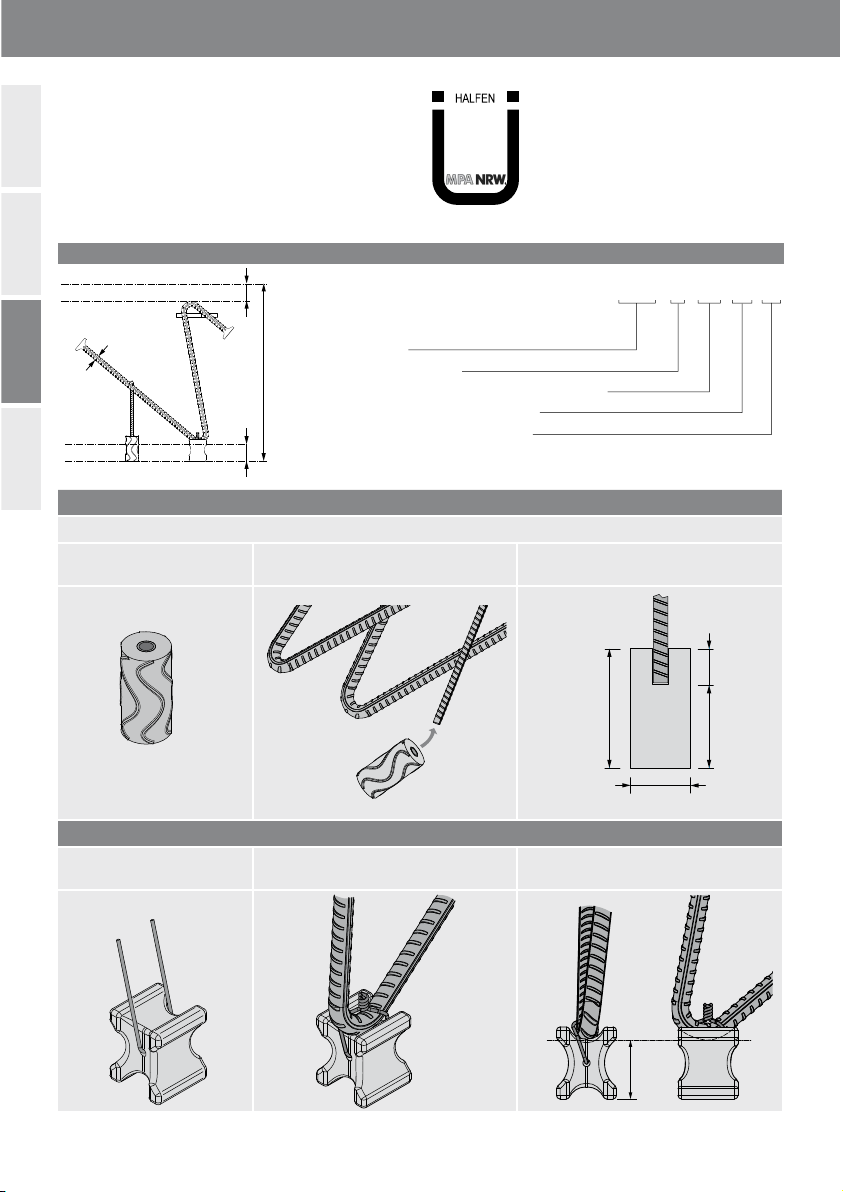 HALFEN

MPA NRW